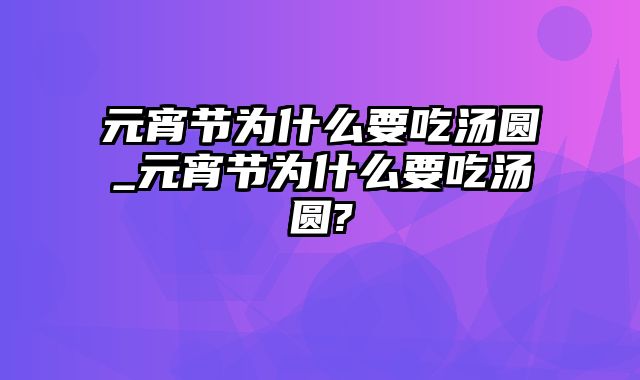 元宵节为什么要吃汤圆_元宵节为什么要吃汤圆?